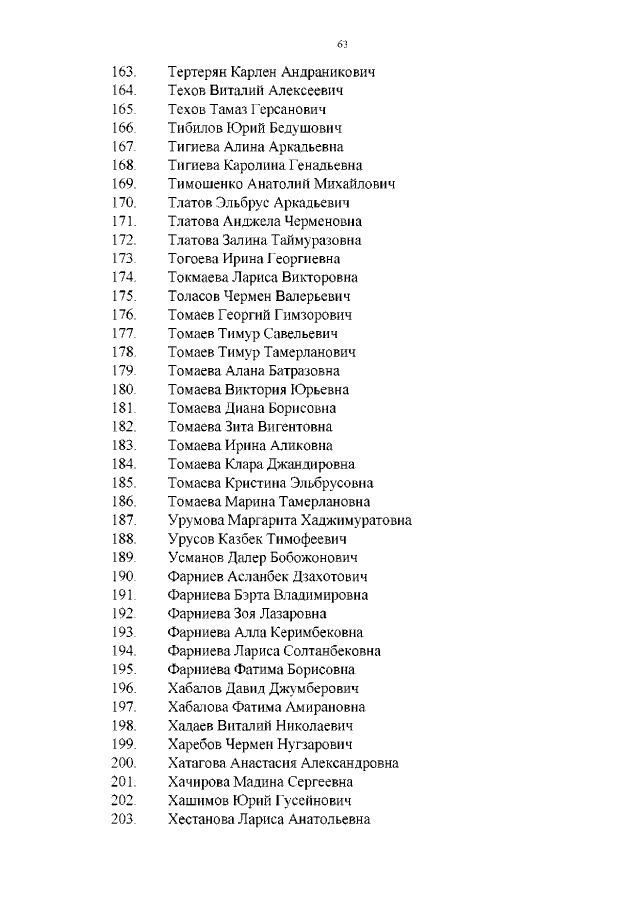 63

163. Тертерян Карлен Андраникович
164. Техов Виталий Алексеевич
165. Техов Тамаз Герсанович
166. Тибилов Юрий Бедушович
167. Тигиева Алина Аркадьевна
168. Тигиева Каролина Генадьевна
169. Тимошенко Анатолий Михайлович
170. Тлатов Эльбрус Аркадьевич
171. Тлатова Анджела Черменовна
172. Тлатова Залина Таймуразовна
173. Тогоева Ирина Георгиевна
174. Токмаева Лариса Викторовна
175. Толасов Чермен Валерьевич
176. Томаев Георгий Гимзорович
177. Томаев Тимур Савельевич
178. Томаев Тимур Тамерланович
179. Томаева Алана Батразовна
180. Томаева Виктория Юрьевна
181. Томаева Диана Борисовна
182. Томаева Зита Вигентовна
183. Томаева Ирина Аликовна
184. Томаева Клара Джандировна
185. Томаева Кристина Эльбрусовна
186. Томаева Марина Тамерлановна
187. Урумова Маргарита Хаджимуратовна
188. Урусов Казбек Тимофеевич
189. Усманов Далер Бобожонович
190. Фарниев Асланбек Дзахотович
191. Фарниева Бэрта Владимировна
192. Фарниева Зоя Лазаровна
193. Фарниева Алла Керимбековна
194. Фарниева Лариса Солтанбековна
195. Фарниева Фатима Борисовна
196. Хабалов Давид Джумберович
197. Хабалова Фатима Амирановна
198. Хадаев Виталий Николаевич
199. Харебов Чермен Нугзарович
200. Хатагова Анастасия Александровна
201. Хачирова Мадина Сергеевна
202. Хашимов Юрий Гусейнович
203. Хестанова Лариса Анатольевна